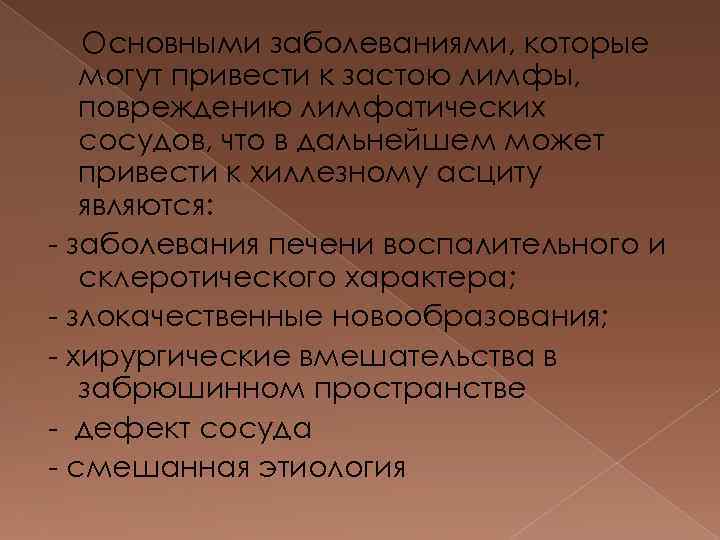 Основными заболеваниями, которые могут привести к застою лимфы, повреждению лимфатических сосудов, что в дальнейшем может привести к хиллезному асциту являются:

- заболевания печени воспалительного и склеротического характера;
- злокачественные новообразования;
- хирургические вмешательства в забрюшинном пространстве
-  дефект сосуда
- смешанная этиология